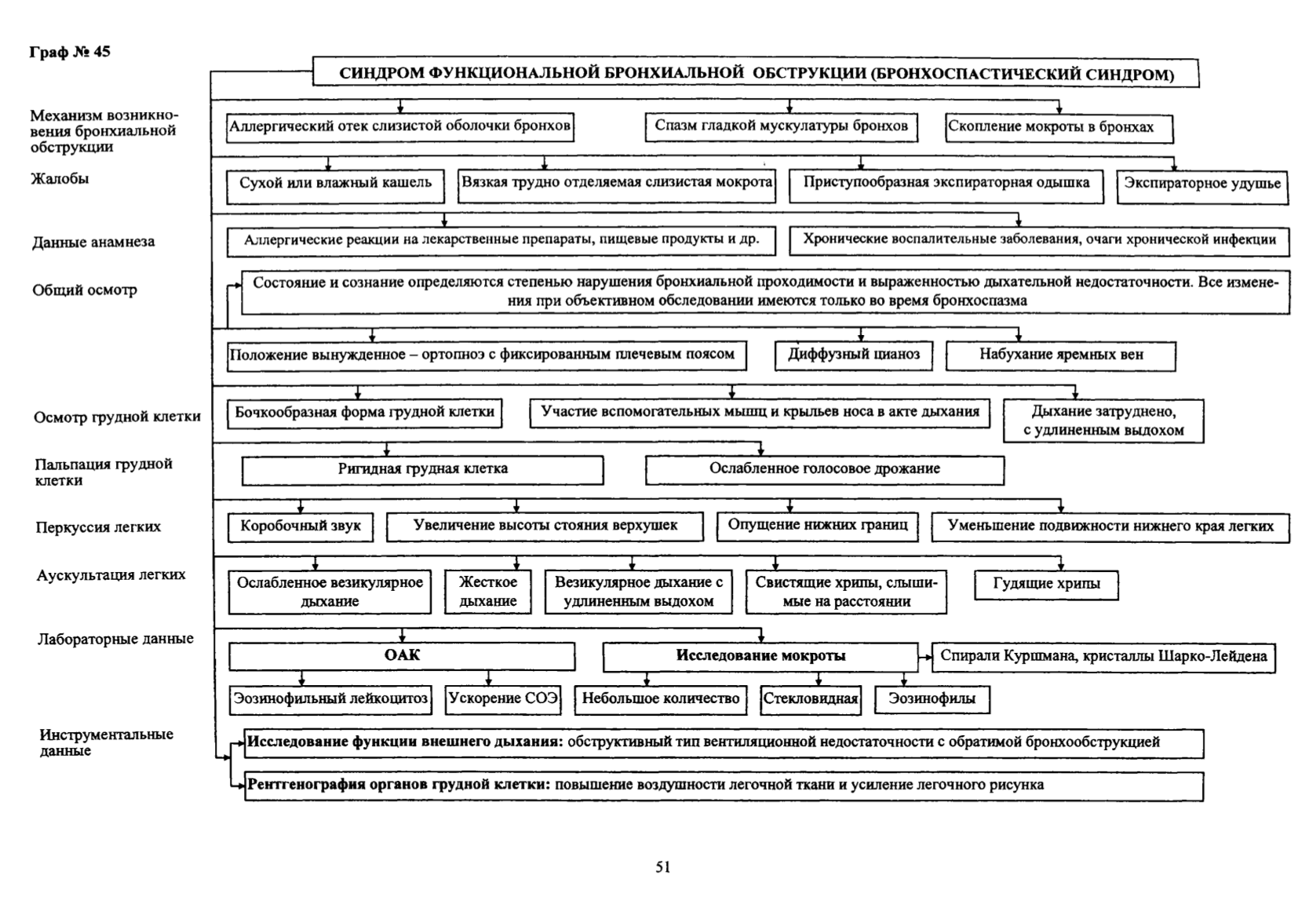 Граф № 45

СИНДРОМ ФУНКЦИОНАЛЬНОЙ БРОНХИАЛЬНОЙ ОБСТРУКЦИИ (БРОНХОСПАСТИЧЕСКИЙ СИНДРОМ)

Механизм возникновения бронхиальной обструкции

Аллергический отек слизистой оболочки бронхов

Спазм гладкой мускулатуры бронхов

Скопление мокроты в бронхах

Жалобы

Сухой или влажный кашель

Вязкая трудно отделяемая слизистая мокрота

Приступообразная экспираторная одышка

Экспираторное удушье

Данные анамнеза

Аллергические реакции на лекарственные препараты, пищевые продукты и др.

Хронические воспалительные заболевания, очаги хронической инфекции

Общий осмотр

Состояние и сознание определяются степенью нарушения бронхиальной проходимости и выраженностью дыхательной недостаточности. Все изменения при объективном обследовании имеются только во время бронхоспазма

Положение вынужденное – ортопноэ с фиксированным плечевым поясом

Диффузный цианоз

Набухание яремных вен

Осмотр грудной клетки

Бочкообразная форма грудной клетки

Участие вспомогательных мышц и крыльев носа в акте дыхания

Дыхание затруднено, с удлиненным выдохом

Пальпация грудной клетки

Ригидная грудная клетка

Ослабленное голосовое дрожание

Перкуссия легких

Коробочный звук

Увеличение высоты стояния верхушек

Опущение нижних границ

Уменьшение подвижности нижнего края легких

Аускультация легких

Ослабленное везикулярное дыхание

Жесткое дыхание

Везикулярное дыхание с удлиненным выдохом

Свистящие хрипы, слышимые на расстоянии

Гудящие хрипы

Лабораторные данные

ОАК

Исследование мокроты

Спирали Куршмана, кристаллы Шарко-Лейдена

Эозинофильный лейкоцитоз

Ускорение СОЭ

Небольшое количество

Стекловидная

Эозинофилы

Инструментальные данные

Исследование функции внешнего дыхания: обструктивный тип вентиляционной недостаточности с обратимой бронхообструкцией

Рентгенография органов грудной клетки: повышение воздушности легочной ткани и усиление легочного рисунка

51